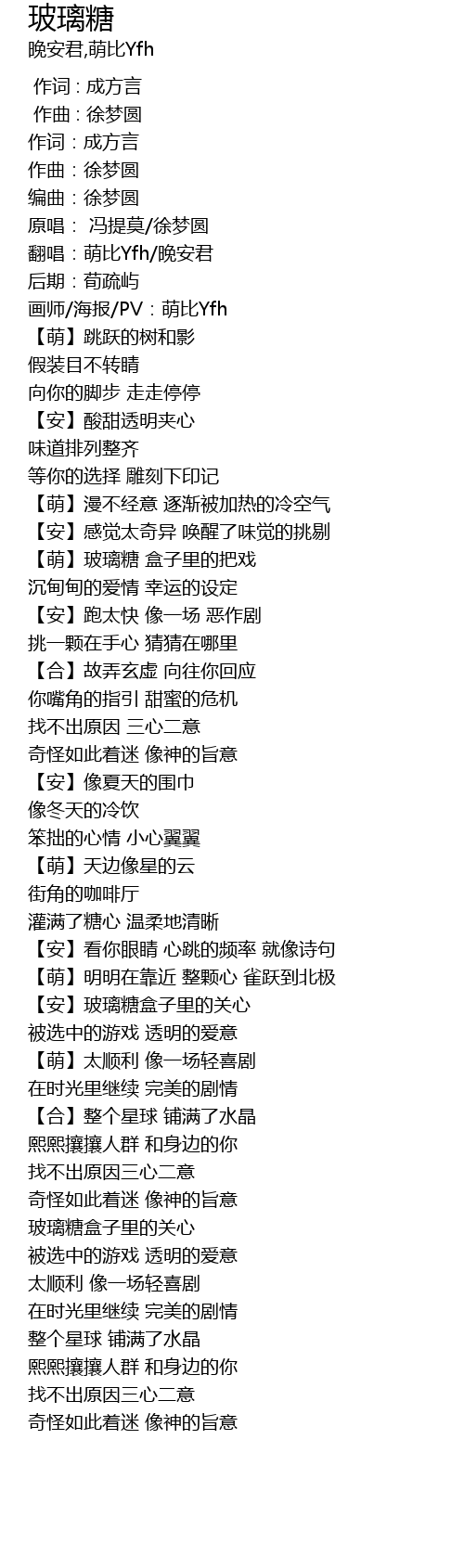 玻璃糖
晚安君,萌比Yfh

作词 : 成方言
作曲 : 徐梦圆
作词：成方言
作曲：徐梦圆
编曲：徐梦圆
原唱： 冯提莫/徐梦圆
翻唱：萌比Yfh/晚安君
后期：荀疏屿
画师/海报/PV：萌比Yfh
【萌】跳跃的树和影
假装目不转睛
向你的脚步 走走停停
【安】酸甜透明夹心
味道排列整齐
等你的选择 雕刻下印记
【萌】漫不经意 逐渐被加热的冷空气
【安】感觉太奇异 唤醒了味觉的挑剔
【萌】玻璃糖 盒子里的把戏
沉甸甸的爱情 幸运的设定
【安】跑太快 像一场 恶作剧
挑一颗在手心 猜猜在哪里
【合】故弄玄虚 向往你回应
你嘴角的指引 甜蜜的危机
找不出原因 三心二意
奇怪如此着迷 像神的旨意
【安】像夏天的围巾
像冬天的冷饮
笨拙的心情 小心翼翼
【萌】天边像星的云
街角的咖啡厅
灌满了糖心 温柔地清晰
【安】看你眼睛 心跳的频率 就像诗句
【萌】明明在靠近 整颗心 雀跃到北极
【安】玻璃糖盒子里的关心
被选中的游戏 透明的爱意
【萌】太顺利 像一场轻喜剧
在时光里继续 完美的剧情
【合】整个星球 铺满了水晶
熙熙攘攘人群 和身边的你
找不出原因三心二意
奇怪如此着迷 像神的旨意
玻璃糖盒子里的关心
被选中的游戏 透明的爱意
太顺利 像一场轻喜剧
在时光里继续 完美的剧情
整个星球 铺满了水晶
熙熙攘攘人群 和身边的你
找不出原因三心二意
奇怪如此着迷 像神的旨意